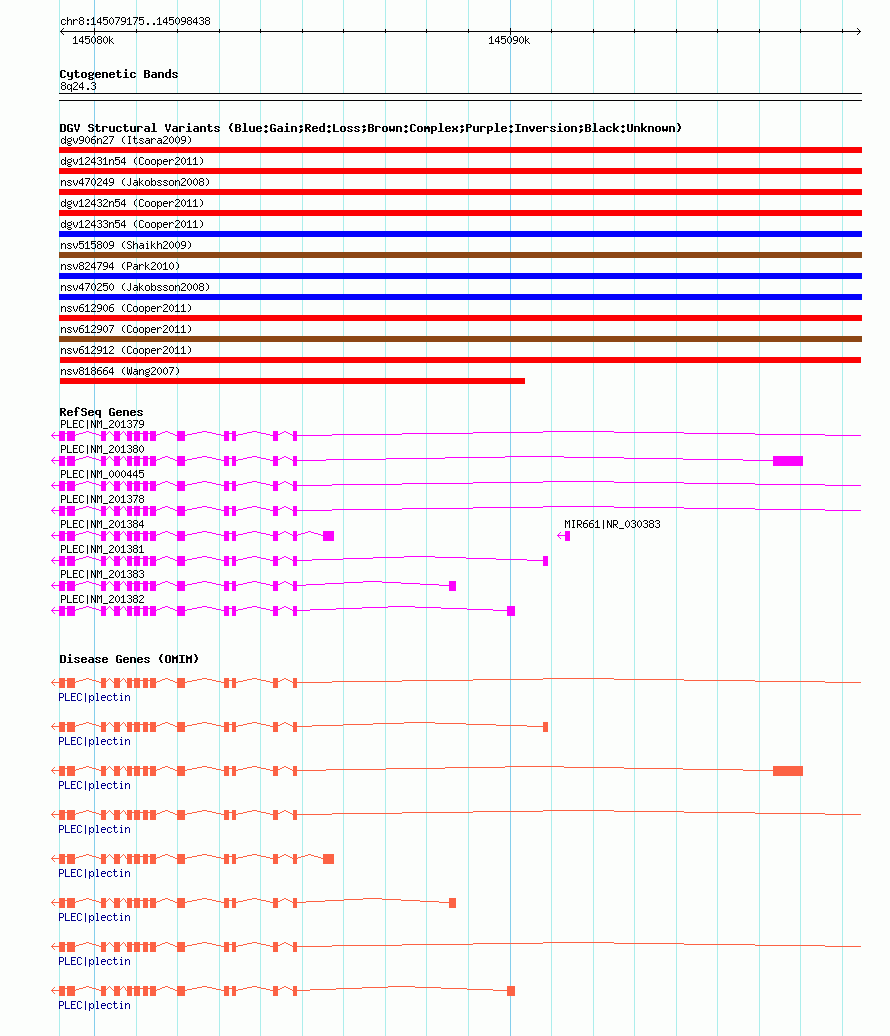 chr8:145079175..145098438

145080k

145090k

Cytogenetic Bands
8q24.3

DGV Structural Variants (Blue:Gain;Red:Loss;Brown:Complex;Purple:Inversion;Black:Unknown)
dgv906n27 (Itsara2009)
dgv12431n54 (Cooper2011)
nsv470249 (Jakobsson2008)
dgv12432n54 (Cooper2011)
dgv12433n54 (Cooper2011)
nsv515809 (Shaikh2009)
nsv824794 (Park2010)
nsv470250 (Jakobsson2008)
nsv612906 (Cooper2011)
nsv612907 (Cooper2011)
nsv612912 (Cooper2011)
nsv818664 (Wang2007)

RefSeq Genes
PLEC|NM_201379
PLEC|NM_201380
PLEC|NM_000445
PLEC|NM_201378
PLEC|NM_201384
MIR661|NR_030383
PLEC|NM_201381
PLEC|NM_201383
PLEC|NM_201382

Disease Genes (OMIM)
PLEC|plectin
PLEC|plectin
PLEC|plectin
PLEC|plectin
PLEC|plectin
PLEC|plectin
PLEC|plectin
PLEC|plectin